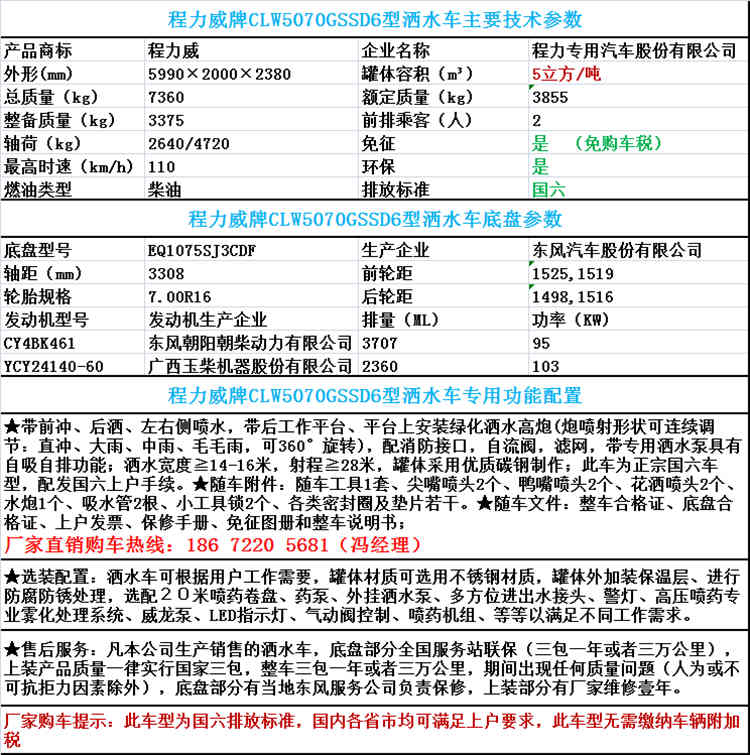 程力威牌CLW5070GSSD6型洒水车主要技术参数

| 产品商标 | 程力威 | 企业名称 | 程力专用汽车股份有限公司 |
|---|---|---|---|
| 外形(mm) | 5990×2000×2380 | 罐体容积（m³） | 5立方/吨 |
| 总质量（kg） | 7360 | 额定质量（kg） | 3855 |
| 整备质量（kg） | 3375 | 前排乘客（人） | 2 |
| 轴荷（kg） | 2640/4720 | 免征 | 是　（免购车税） |
| 最高时速（km/h） | 110 | 环保 | 是 |
| 燃油类型 | 柴油 | 排放标准 | 国六 |

程力威牌CLW5070GSSD6型洒水车底盘参数

| 底盘型号 | EQ1075SJ3CDF | 生产企业 | 东风汽车股份有限公司 |
|---|---|---|---|
| 轴距（mm） | 3308 | 前轮距 | 1525,1519 |
| 轮胎规格 | 7.00R16 | 后轮距 | 1498,1516 |
| 发动机型号 | 发动机生产企业 | 排量（ML） | 功率（KW） |
| CY4BK461 | 东风朝阳朝柴动力有限公司 | 3707 | 95 |
| YCY24140-60 | 广西玉柴机器股份有限公司 | 2360 | 103 |

程力威牌CLW5070GSSD6型洒水车专用功能配置

★带前冲、后洒、左右侧喷水，带后工作平台、平台上安装绿化洒水高炮(炮喷射形状可连续调节：直冲、大雨、中雨、毛毛雨，可360°旋转)，配消防接口，自流阀，滤网，带专用洒水泵具有自吸自排功能；洒水宽度≧14-16米，射程≧28米，罐体采用优质碳钢制作；此车为正宗国六车型，配发国六上户手续。★随车附件：随车工具1套、尖嘴喷头2个、鸭嘴喷头2个、花洒喷头2个、水炮1个、吸水管2根、小工具锁2个、各类密封圈及垫片若干。★随车文件：整车合格证、底盘合格证、上户发票、保修手册、免征图册和整车说明书；
厂家直销购车热线：186 7220 5681（冯经理）

★选装配置：洒水车可根据用户工作需要，罐体材质可选用不锈钢材质，罐体外加装保温层、进行防腐防锈处理，选配２０米喷药卷盘、药泵、外挂洒水泵、多方位进出水接头、警灯、高压喷药专业雾化处理系统、威龙泵、LED指示灯、气动阀控制、喷药机组、等等以满足不同工作需求。

★售后服务：凡本公司生产销售的洒水车，底盘部分全国服务站联保（三包一年或者三万公里），上装产品质量一律实行国家三包，整车三包一年或者三万公里，期间出现任何质量问题（人为或不可抗拒力因素除外），底盘部分有当地东风服务公司负责保修，上装部分有厂家维修壹年。

厂家购车提示：此车型为国六排放标准，国内各省市均可满足上户要求，此车型无需缴纳车辆附加税